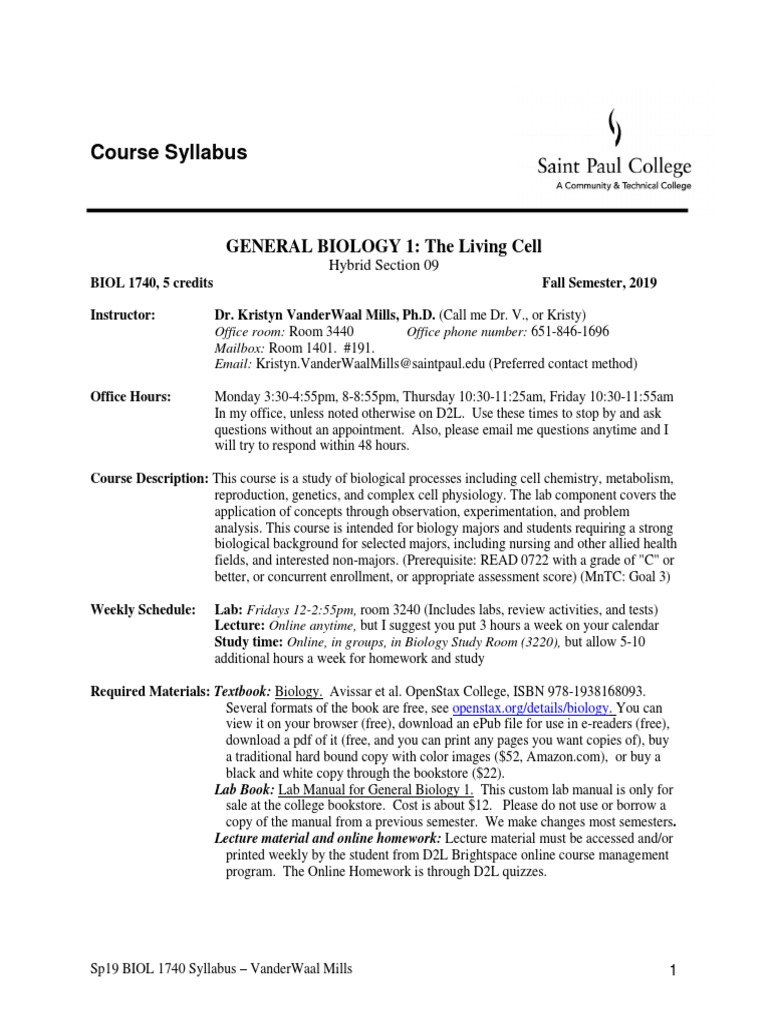 Course Syllabus

Saint Paul College
A Community & Technical College

GENERAL BIOLOGY 1: The Living Cell
Hybrid Section 09

BIOL 1740, 5 credits Fall Semester, 2019

Instructor: Dr. Kristyn VanderWaal Mills, Ph.D. (Call me Dr. V., or Kristy)
Office room: Room 3440 Office phone number: 651-846-1696
Mailbox: Room 1401. #191.
Email: Kristyn.VanderWaalMills@saintpaul.edu (Preferred contact method)

Office Hours: Monday 3:30-4:55pm, 8-8:55pm, Thursday 10:30-11:25am, Friday 10:30-11:55am
In my office, unless noted otherwise on D2L. Use these times to stop by and ask questions without an appointment. Also, please email me questions anytime and I will try to respond within 48 hours.

Course Description: This course is a study of biological processes including cell chemistry, metabolism, reproduction, genetics, and complex cell physiology. The lab component covers the application of concepts through observation, experimentation, and problem analysis. This course is intended for biology majors and students requiring a strong biological background for selected majors, including nursing and other allied health fields, and interested non-majors. (Prerequisite: READ 0722 with a grade of "C" or better, or concurrent enrollment, or appropriate assessment score) (MnTC: Goal 3)

Weekly Schedule: Lab: Fridays 12-2:55pm, room 3240 (Includes labs, review activities, and tests)
Lecture: Online anytime, but I suggest you put 3 hours a week on your calendar
Study time: Online, in groups, in Biology Study Room (3220), but allow 5-10 additional hours a week for homework and study

Required Materials: Textbook: Biology. Avissar et al. OpenStax College, ISBN 978-1938168093. Several formats of the book are free, see openstax.org/details/biology. You can view it on your browser (free), download an ePub file for use in e-readers (free), download a pdf of it (free, and you can print any pages you want copies of), buy a traditional hard bound copy with color images ($52, Amazon.com), or buy a black and white copy through the bookstore ($22).
Lab Book: Lab Manual for General Biology 1. This custom lab manual is only for sale at the college bookstore. Cost is about $12. Please do not use or borrow a copy of the manual from a previous semester. We make changes most semesters.
Lecture material and online homework: Lecture material must be accessed and/or printed weekly by the student from D2L Brightspace online course management program. The Online Homework is through D2L quizzes.

Sp19 BIOL 1740 Syllabus – VanderWaal Mills 1